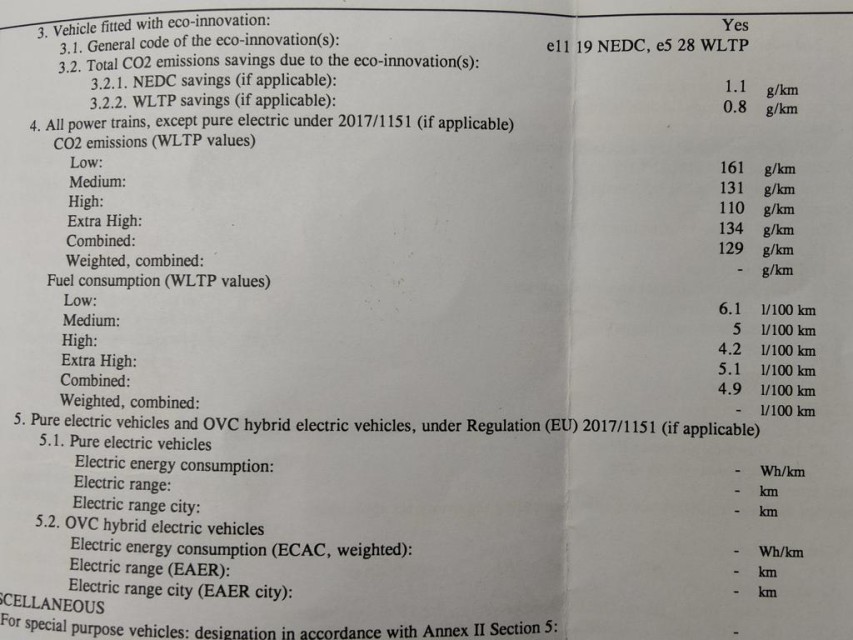 3. Vehicle fitted with eco-innovation: Yes
3.1. General code of the eco-innovation(s): e11 19 NEDC, e5 28 WLTP
3.2. Total CO2 emissions savings due to the eco-innovation(s):
3.2.1. NEDC savings (if applicable): 1.1 g/km
3.2.2. WLTP savings (if applicable): 0.8 g/km
4. All power trains, except pure electric under 2017/1151 (if applicable)
CO2 emissions (WLTP values)
Low: 161 g/km
Medium: 131 g/km
High: 110 g/km
Extra High: 134 g/km
Combined: 129 g/km
Weighted, combined: - g/km
Fuel consumption (WLTP values)
Low: 6.1 l/100 km
Medium: 5 l/100 km
High: 4.2 l/100 km
Extra High: 5.1 l/100 km
Combined: 4.9 l/100 km
Weighted, combined: - l/100 km
5. Pure electric vehicles and OVC hybrid electric vehicles, under Regulation (EU) 2017/1151 (if applicable)
5.1. Pure electric vehicles
Electric energy consumption: - Wh/km
Electric range: - km
Electric range city: - km
5.2. OVC hybrid electric vehicles
Electric energy consumption (ECAC, weighted): - Wh/km
Electric range (EAER): - km
Electric range city (EAER city): - km
SCELLANEOUS
For special purpose vehicles: designation in accordance with Annex II Section 5: -